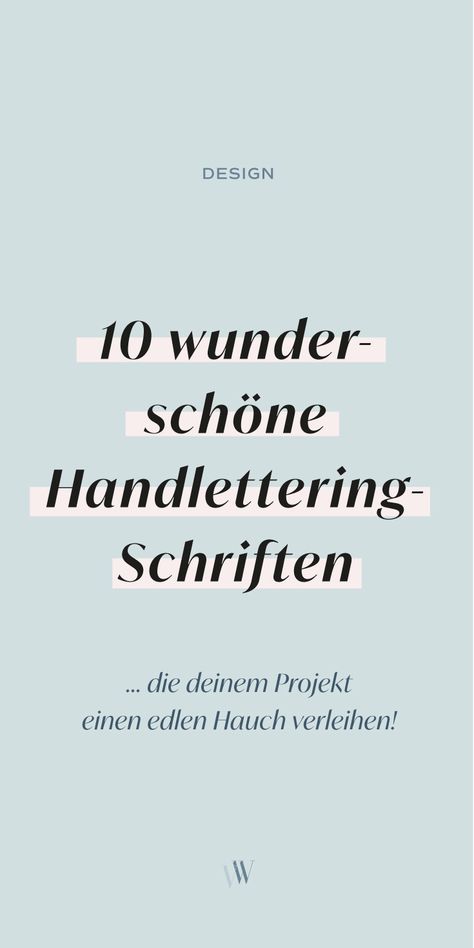 DESIGN

10 wunderschöne Handlettering-Schriften

... die deinem Projekt einen edlen Hauch verleihen!

W